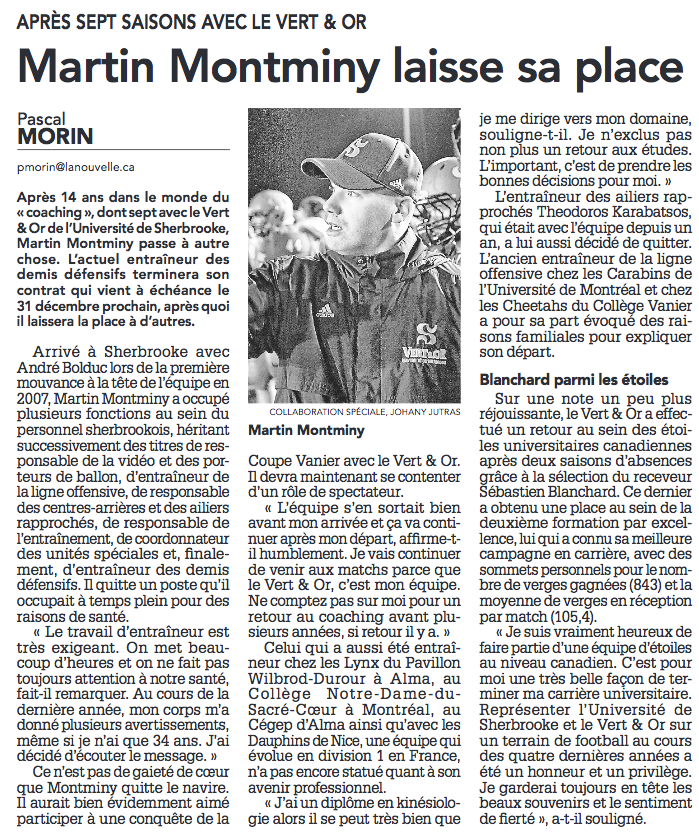 APRÈS SEPT SAISONS AVEC LE VERT & OR

Martin Montminy laisse sa place

Pascal
MORIN

pmorin@lanouvelle.ca

Après 14 ans dans le monde du « coaching », dont sept avec le Vert & Or de l'Université de Sherbrooke, Martin Montminy passe à autre chose. L'actuel entraîneur des demis défensifs terminera son contrat qui vient à échéance le 31 décembre prochain, après quoi il laissera la place à d'autres.

Arrivé à Sherbrooke avec André Bolduc lors de la première mouvance à la tête de l'équipe en 2007, Martin Montminy a occupé plusieurs fonctions au sein du personnel sherbrookois, héritant successivement des titres de responsable de la vidéo et des porteurs de ballon, d'entraîneur de la ligne offensive, de responsable des centres-arrières et des ailiers rapprochés, de responsable de l'entraînement, de coordonnateur des unités spéciales et, finalement, d'entraîneur des demis défensifs. Il quitte un poste qu'il occupait à temps plein pour des raisons de santé.

« Le travail d'entraîneur est très exigeant. On met beaucoup d'heures et on ne fait pas toujours attention à notre santé, fait-il remarquer. Au cours de la dernière année, mon corps m'a donné plusieurs avertissements, même si je n'ai que 34 ans. J'ai décidé d'écouter le message. »

Ce n'est pas de gaieté de cœur que Montminy quitte le navire. Il aurait bien évidemment aimé participer à une conquête de la

COLLABORATION SPÉCIALE, JOHANY JUTRAS

Martin Montminy

Coupe Vanier avec le Vert & Or. Il devra maintenant se contenter d'un rôle de spectateur.

« L'équipe s'en sortait bien avant mon arrivée et ça va continuer après mon départ, affirme-t-il humblement. Je vais continuer de venir aux matchs parce que le Vert & Or, c'est mon équipe. Ne comptez pas sur moi pour un retour au coaching avant plusieurs années, si retour il y a. »

Celui qui a aussi été entraîneur chez les Lynx du Pavillon Wilbrod-Durour à Alma, au Collège Notre-Dame-du-Sacré-Cœur à Montréal, au Cégep d'Alma ainsi qu'avec les Dauphins de Nice, une équipe qui évolue en division 1 en France, n'a pas encore statué quant à son avenir professionnel.

« J'ai un diplôme en kinésiologie alors il se peut très bien que je me dirige vers mon domaine, souligne-t-il. Je n'exclus pas non plus un retour aux études. L'important, c'est de prendre les bonnes décisions pour moi. »

L'entraîneur des ailiers rapprochés Theodoros Karabatsos, qui était avec l'équipe depuis un an, a lui aussi décidé de quitter. L'ancien entraîneur de la ligne offensive chez les Carabins de l'Université de Montréal et chez les Cheetahs du Collège Vanier a pour sa part évoqué des raisons familiales pour expliquer son départ.

Blanchard parmi les étoiles

Sur une note un peu plus réjouissante, le Vert & Or a effectué un retour au sein des étoiles universitaires canadiennes après deux saisons d'absences grâce à la sélection du receveur Sébastien Blanchard. Ce dernier a obtenu une place au sein de la deuxième formation par excellence, lui qui a connu sa meilleure campagne en carrière, avec des sommets personnels pour le nombre de verges gagnées (843) et la moyenne de verges en réception par match (105,4).

« Je suis vraiment heureux de faire partie d'une équipe d'étoiles au niveau canadien. C'est pour moi une très belle façon de terminer ma carrière universitaire. Représenter l'Université de Sherbrooke et le Vert & Or sur un terrain de football au cours des quatre dernières années a été un honneur et un privilège. Je garderai toujours en tête les beaux souvenirs et le sentiment de fierté », a-t-il souligné.